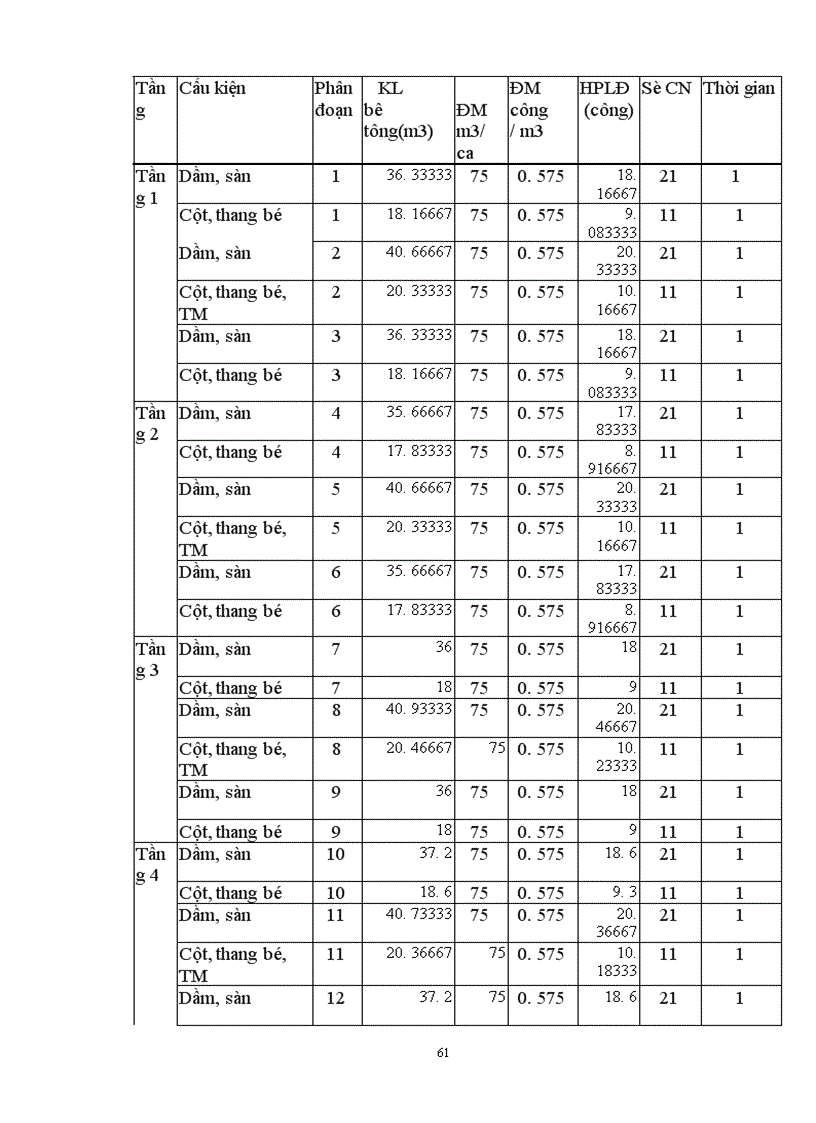 | Tầng | Cấu kiện | Phân đoạn | KL bê tông(m3) | ĐM m3/ ca | ĐM công / m3 | HPLĐ (công) | Sè CN | Thời gian |
|---|---|---|---|---|---|---|---|---|
| Tầng 1 | Dầm, sàn | 1 | 36. 33333 | 75 | 0. 575 | 18. 16667 | 21 | 1 |
| | Cột, thang bé | 1 | 18. 16667 | 75 | 0. 575 | 9. 083333 | 11 | 1 |
| | Dầm, sàn | 2 | 40. 66667 | 75 | 0. 575 | 20. 33333 | 21 | 1 |
| | Cột, thang bé, TM | 2 | 20. 33333 | 75 | 0. 575 | 10. 16667 | 11 | 1 |
| | Dầm, sàn | 3 | 36. 33333 | 75 | 0. 575 | 18. 16667 | 21 | 1 |
| | Cột, thang bé | 3 | 18. 16667 | 75 | 0. 575 | 9. 083333 | 11 | 1 |
| Tầng 2 | Dầm, sàn | 4 | 35. 66667 | 75 | 0. 575 | 17. 83333 | 21 | 1 |
| | Cột, thang bé | 4 | 17. 83333 | 75 | 0. 575 | 8. 916667 | 11 | 1 |
| | Dầm, sàn | 5 | 40. 66667 | 75 | 0. 575 | 20. 33333 | 21 | 1 |
| | Cột, thang bé, TM | 5 | 20. 33333 | 75 | 0. 575 | 10. 16667 | 11 | 1 |
| | Dầm, sàn | 6 | 35. 66667 | 75 | 0. 575 | 17. 83333 | 21 | 1 |
| | Cột, thang bé | 6 | 17. 83333 | 75 | 0. 575 | 8. 916667 | 11 | 1 |
| Tầng 3 | Dầm, sàn | 7 | 36 | 75 | 0. 575 | 18 | 21 | 1 |
| | Cột, thang bé | 7 | 18 | 75 | 0. 575 | 9 | 11 | 1 |
| | Dầm, sàn | 8 | 40. 93333 | 75 | 0. 575 | 20. 46667 | 21 | 1 |
| | Cột, thang bé, TM | 8 | 20. 46667 | 75 | 0. 575 | 10. 23333 | 11 | 1 |
| | Dầm, sàn | 9 | 36 | 75 | 0. 575 | 18 | 21 | 1 |
| | Cột, thang bé | 9 | 18 | 75 | 0. 575 | 9 | 11 | 1 |
| Tầng 4 | Dầm, sàn | 10 | 37. 2 | 75 | 0. 575 | 18. 6 | 21 | 1 |
| | Cột, thang bé | 10 | 18. 6 | 75 | 0. 575 | 9. 3 | 11 | 1 |
| | Dầm, sàn | 11 | 40. 73333 | 75 | 0. 575 | 20. 36667 | 21 | 1 |
| | Cột, thang bé, TM | 11 | 20. 36667 | 75 | 0. 575 | 10. 18333 | 11 | 1 |
| | Dầm, sàn | 12 | 37. 2 | 75 | 0. 575 | 18. 6 | 21 | 1 |

61